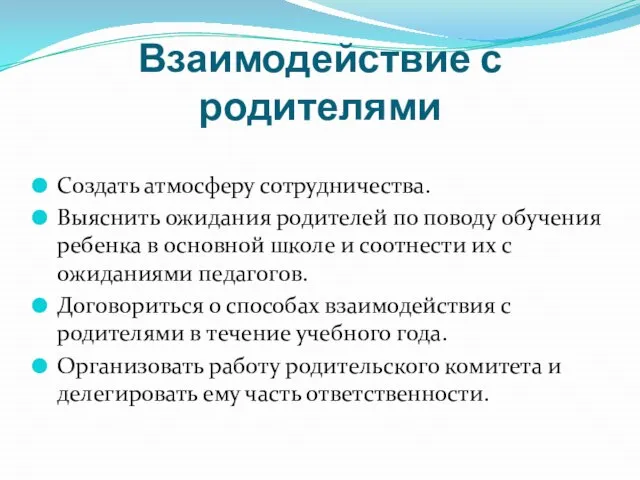 Взаимодействие с родителями

Создать атмосферу сотрудничества.

Выяснить ожидания родителей по поводу обучения ребенка в основной школе и соотнести их с ожиданиями педагогов.

Договориться о способах взаимодействия с родителями в течение учебного года.

Организовать работу родительского комитета и делегировать ему часть ответственности.